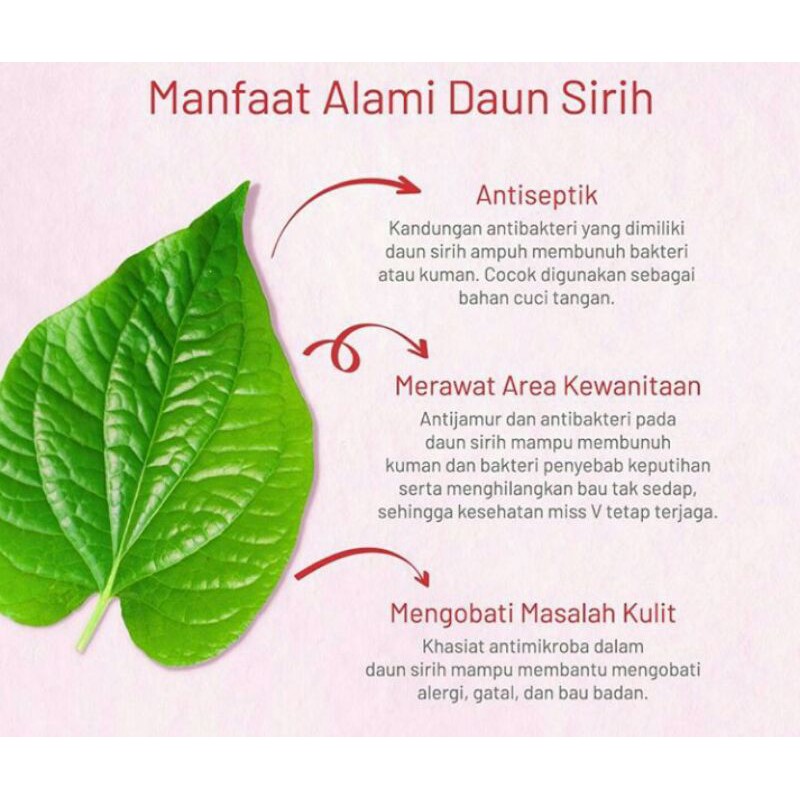 Manfaat Alami Daun Sirih

Antiseptik

Kandungan antibakteri yang dimiliki daun sirih ampuh membunuh bakteri atau kuman. Cocok digunakan sebagai bahan cuci tangan.

Merawat Area Kewanitaan

Antijamur dan antibakteri pada daun sirih mampu membunuh kuman dan bakteri penyebab keputihan serta menghilangkan bau tak sedap, sehingga kesehatan miss V tetap terjaga.

Mengobati Masalah Kulit

Khasiat antimikroba dalam daun sirih mampu membantu mengobati alergi, gatal, dan bau badan.